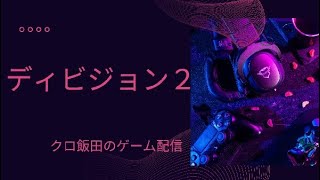 ディビジョン２

クロ飯田のゲーム配信